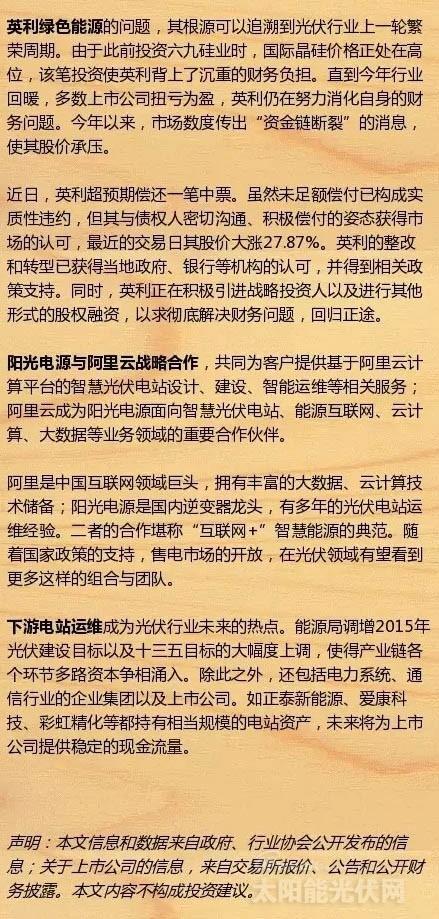 英利绿色能源的问题，其根源可以追溯到光伏行业上一轮繁荣周期。由于此前投资六九硅业时，国际晶硅价格正处在高位，该笔投资使英利背上了沉重的财务负担。直到今年行业回暖，多数上市公司扭亏为盈，英利仍在努力消化自身的财务问题。今年以来，市场数度传出“资金链断裂”的消息，使其股价承压。

近日，英利超预期偿还一笔中票。虽然未足额偿付已构成实质性违约，但其与债权人密切沟通、积极偿付的姿态获得市场的认可，最近的交易日其股价大涨27.87%。英利的整改和转型已获得当地政府、银行等机构的认可，并得到相关政策支持。同时，英利正在积极引进战略投资人以及进行其他形式的股权融资，以求彻底解决财务问题，回归正途。

阳光电源与阿里云战略合作，共同为客户提供基于阿里云计算平台的智慧光伏电站设计、建设、智能运维等相关服务；阿里云成为阳光电源面向智慧光伏电站、能源互联网、云计算、大数据等业务领域的重要合作伙伴。

阿里是中国互联网领域巨头，拥有丰富的大数据、云计算技术储备；阳光电源是国内逆变器龙头，有多年的光伏电站运维经验。二者的合作堪称“互联网+”智慧能源的典范。随着国家政策的支持，售电市场的开放，在光伏领域有望看到更多这样的组合与团队。

下游电站运维成为光伏行业未来的热点。能源局调增2015年光伏建设目标以及十三五目标的大幅度上调，使得产业链各个环节多路资本争相涌入。除此之外，还包括电力系统、通信行业的企业集团以及上市公司。如正泰新能源、爱康科技、彩虹精化等都持有相当规模的电站资产，未来将为上市公司提供稳定的现金流量。

声明：本文信息和数据来自政府、行业协会公开发布的信息；关于上市公司的信息，来自交易所报价、公告和公开财务披露。本文内容不构成投资建议。

太阳能光伏网